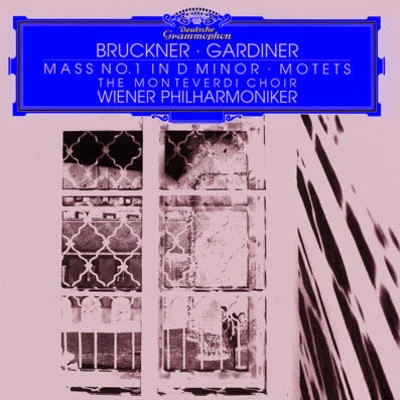 Deutsche Grammophon

BRUCKNER · GARDINER

MASS NO.1 IN D MINOR · MOTETS

THE MONTEVERDI CHOIR

WIENER PHILHARMONIKER